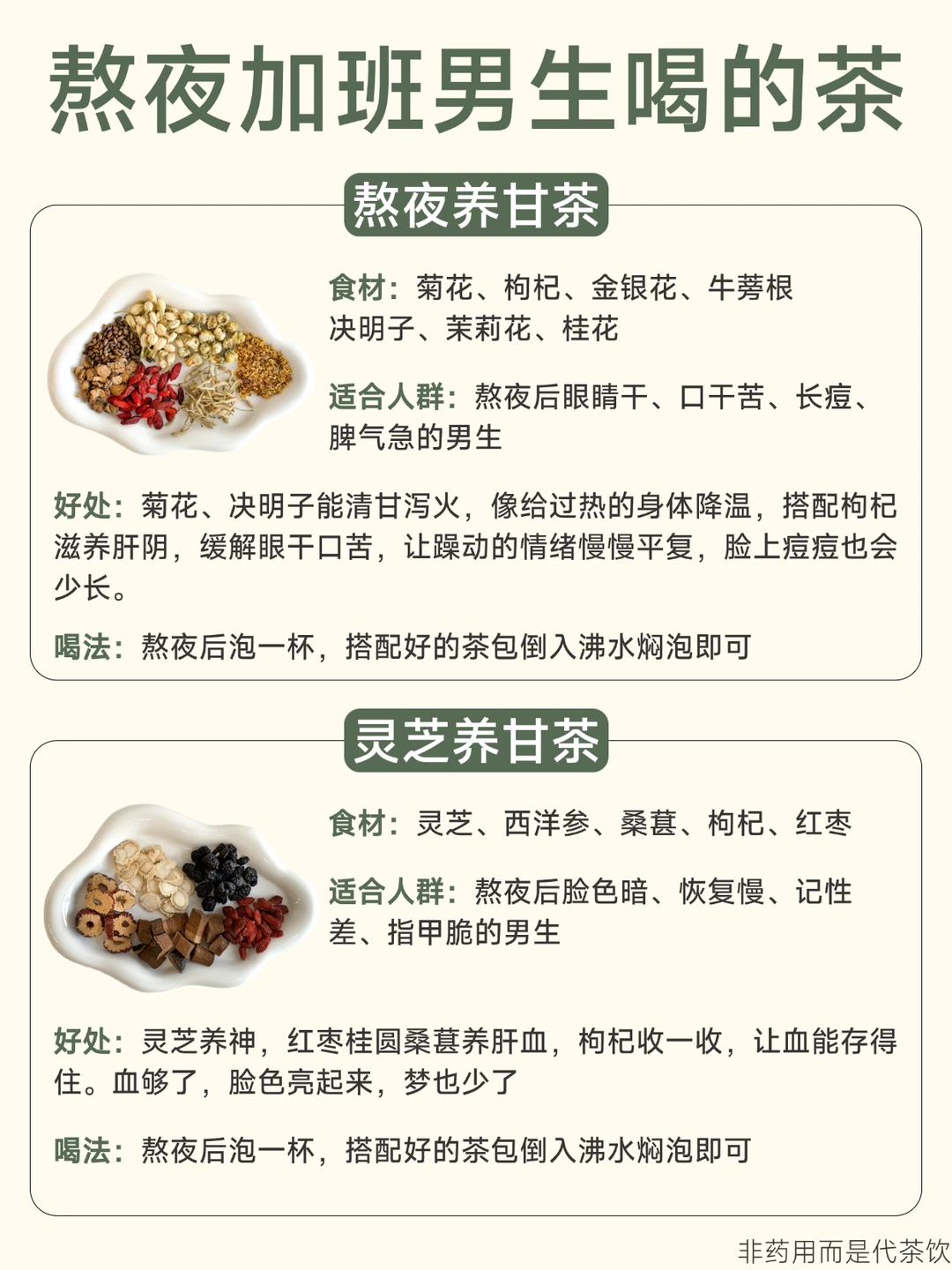 熬夜加班男生喝的茶

熬夜养甘茶

食材：菊花、枸杞、金银花、牛蒡根决明子、茉莉花、桂花

适合人群：熬夜后眼睛干、口干苦、长痘、脾气急的男生

好处：菊花、决明子能清甘泻火，像给过热的身体降温，搭配枸杞滋养肝阴，缓解眼干口苦，让躁动的情绪慢慢平复，脸上痘痘也会少长。

喝法：熬夜后泡一杯，搭配好的茶包倒入沸水焖泡即可

灵芝养甘茶

食材：灵芝、西洋参、桑葚、枸杞、红枣

适合人群：熬夜后脸色暗、恢复慢、记性差、指甲脆的男生

好处：灵芝养神，红枣桂圆桑葚养肝血，枸杞收一收，让血能存得住。血够了，脸色亮起来，梦也少了

喝法：熬夜后泡一杯，搭配好的茶包倒入沸水焖泡即可

非药用而是代茶饮